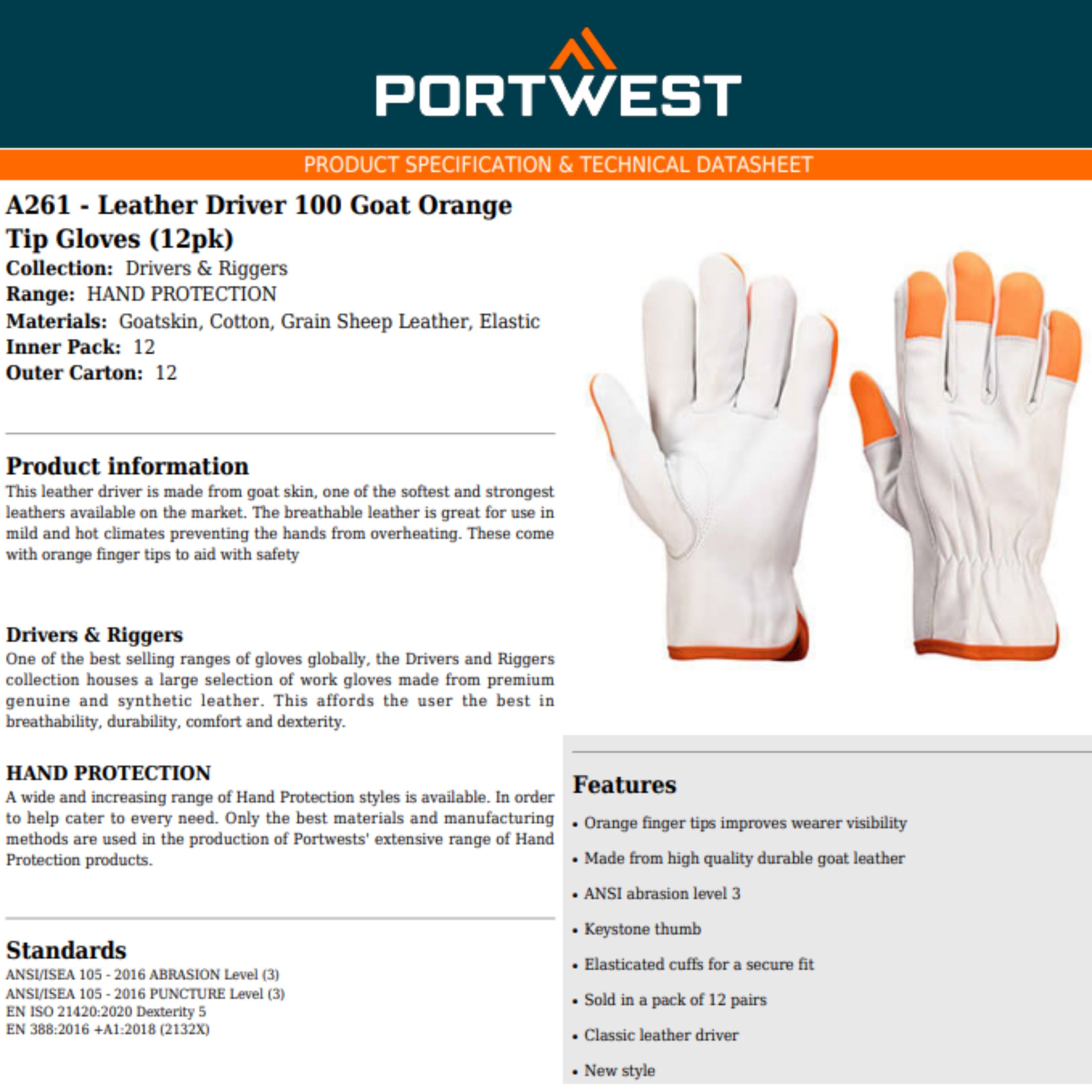 PORTWEST

PRODUCT SPECIFICATION & TECHNICAL DATASHEET

A261 - Leather Driver 100 Goat Orange Tip Gloves (12pk)

Collection: Drivers & Riggers
Range: HAND PROTECTION
Materials: Goatskin, Cotton, Grain Sheep Leather, Elastic
Inner Pack: 12
Outer Carton: 12

Product information

This leather driver is made from goat skin, one of the softest and strongest leathers available on the market. The breathable leather is great for use in mild and hot climates preventing the hands from overheating. These come with orange finger tips to aid with safety

Drivers & Riggers

One of the best selling ranges of gloves globally, the Drivers and Riggers collection houses a large selection of work gloves made from premium genuine and synthetic leather. This affords the user the best in breathability, durability, comfort and dexterity.

HAND PROTECTION

A wide and increasing range of Hand Protection styles is available. In order to help cater to every need. Only the best materials and manufacturing methods are used in the production of Portwests' extensive range of Hand Protection products.

Standards

ANSI/ISEA 105 - 2016 ABRASION Level (3)
ANSI/ISEA 105 - 2016 PUNCTURE Level (3)
EN ISO 21420:2020 Dexterity 5
EN 388:2016 +A1:2018 (2132X)

Features

• Orange finger tips improves wearer visibility

• Made from high quality durable goat leather

• ANSI abrasion level 3

• Keystone thumb

• Elasticated cuffs for a secure fit

• Sold in a pack of 12 pairs

• Classic leather driver

• New style